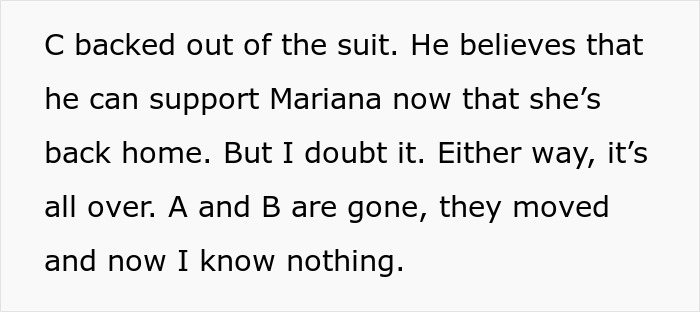 C backed out of the suit. He believes that he can support Mariana now that she’s back home. But I doubt it. Either way, it’s all over. A and B are gone, they moved and now I know nothing.